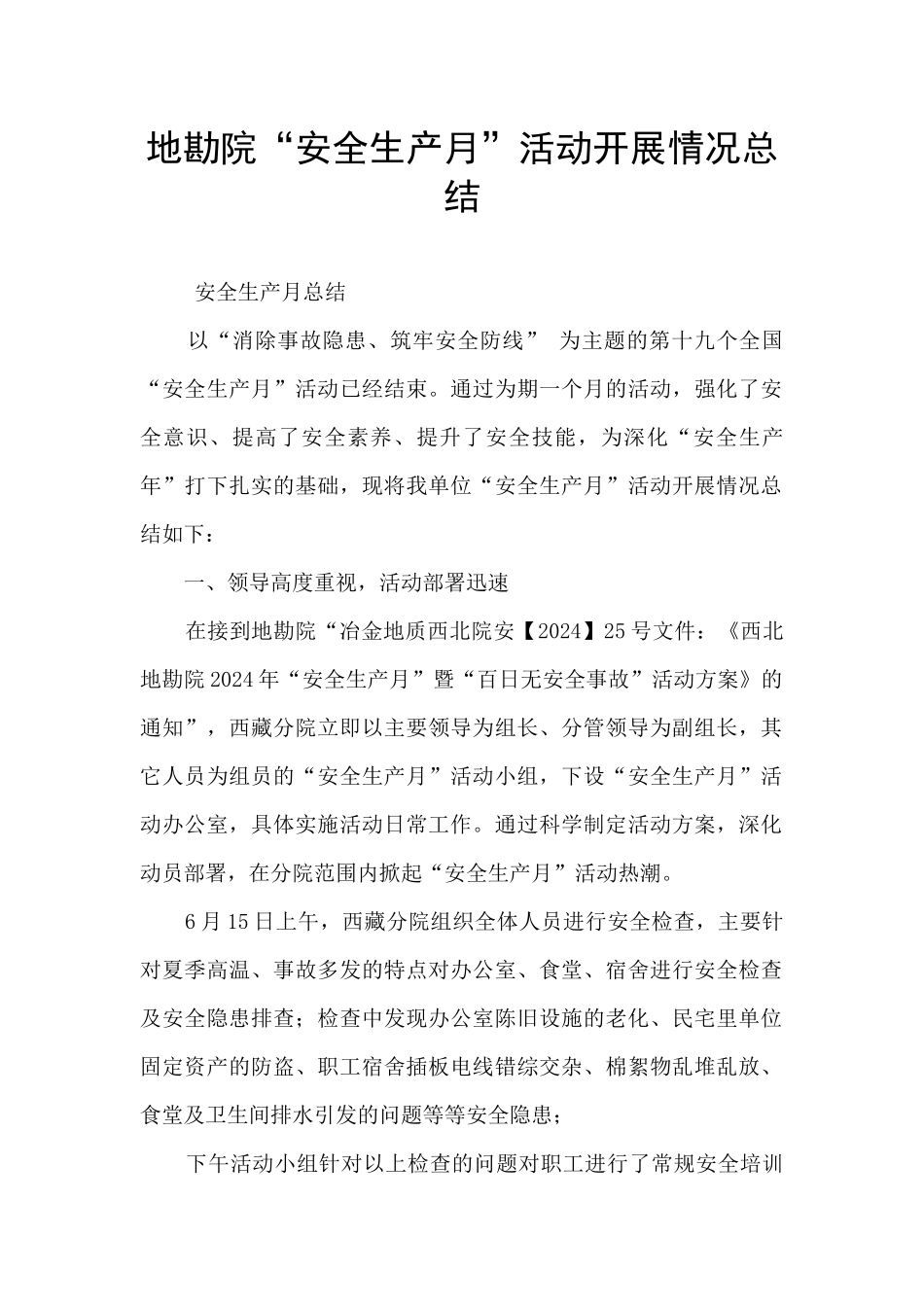 地勘院“安全生产月”活动开展情况总结

安全生产月总结

以“消除事故隐患、筑牢安全防线” 为主题的第十九个全国“安全生产月”活动已经结束。通过为期一个月的活动，强化了安全意识、提高了安全素养、提升了安全技能，为深化“安全生产年”打下扎实的基础，现将我单位“安全生产月”活动开展情况总结如下：

一、领导高度重视，活动部署迅速

在接到地勘院“冶金地质西北院安【2024】25号文件：《西北地勘院2024年“安全生产月”暨“百日无安全事故”活动方案》的通知”，西藏分院立即以主要领导为组长、分管领导为副组长，其它人员为组员的“安全生产月”活动小组，下设“安全生产月”活动办公室，具体实施活动日常工作。通过科学制定活动方案，深化动员部署，在分院范围内掀起“安全生产月”活动热潮。

6月15日上午，西藏分院组织全体人员进行安全检查，主要针对夏季高温、事故多发的特点对办公室、食堂、宿舍进行安全检查及安全隐患排查；检查中发现办公室陈旧设施的老化、民宅里单位固定资产的防盗、职工宿舍插板电线错综交杂、棉絮物乱堆乱放、食堂及卫生间排水引发的问题等等安全隐患；

下午活动小组针对以上检查的问题对职工进行了常规安全培训